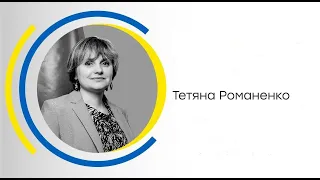 Тетяна Романенко